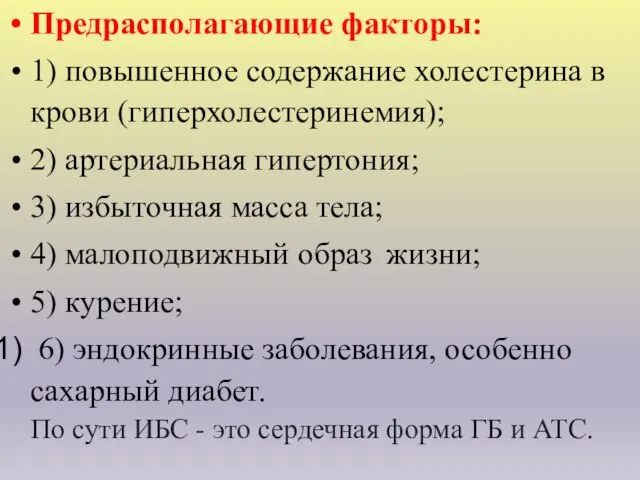 • Предрасполагающие факторы:
• 1) повышенное содержание холестерина в крови (гиперхолестеринемия);
• 2) артериальная гипертония;
• 3) избыточная масса тела;
• 4) малоподвижный образ жизни;
• 5) курение;
1) 6) эндокринные заболевания, особенно сахарный диабет.
По сути ИБС - это сердечная форма ГБ и АТС.